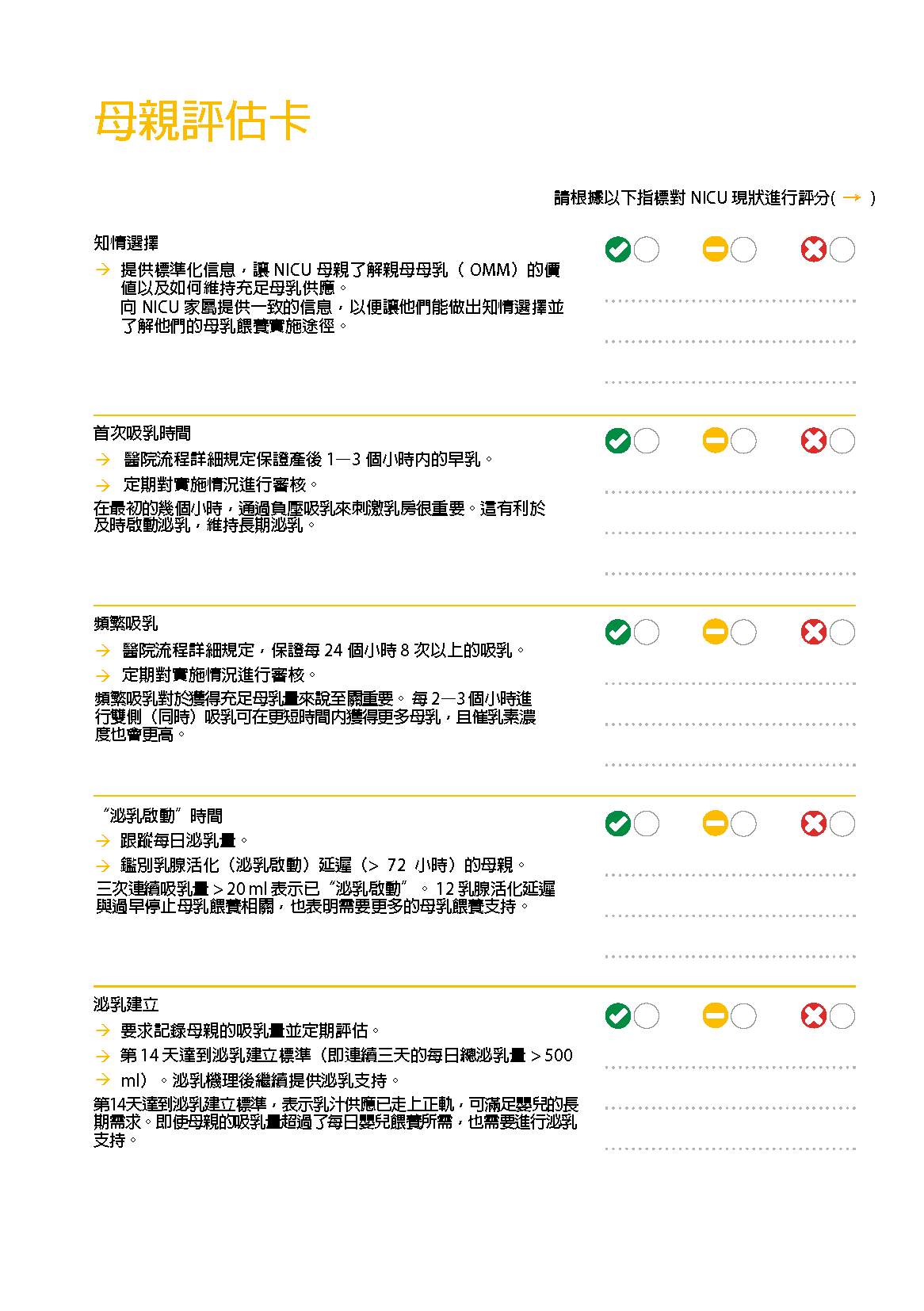 母親評估卡

請根據以下指標對 NICU 現狀進行評分( → )

知情選擇

→ 提供標準化信息，讓 NICU 母親了解親母母乳（ OMM）的價值以及如何維持充足母乳供應。
向 NICU 家屬提供一致的信息，以便讓他們能做出知情選擇並了解他們的母乳餵養實施途徑。

首次吸乳時間

→ 醫院流程詳細規定保證產後 1—3 個小時內的早乳。

→ 定期對實施情況進行審核。

在最初的幾個小時，通過負壓吸乳來刺激乳房很重要。這有利於及時啟動泌乳，維持長期泌乳。

頻繁吸乳

→ 醫院流程詳細規定，保證每 24 個小時 8 次以上的吸乳。

→ 定期對實施情況進行審核。

頻繁吸乳對於獲得充足母乳量來說至關重要。 每 2—3 個小時進行雙側（同時）吸乳可在更短時間內獲得更多母乳，且催乳素濃度也會更高。

“泌乳啟動”時間

→ 跟蹤每日泌乳量。

→ 鑑別乳腺活化（泌乳啟動）延遲（> 72 小時）的母親。

三次連續吸乳量 > 20 ml 表示已“泌乳啟動”。 12 乳腺活化延遲與過早停止母乳餵養相關，也表明需要更多的母乳餵養支持。

泌乳建立

→ 要求記錄母親的吸乳量並定期評估。

→ 第 14 天達到泌乳建立標準（即連續三天的每日總泌乳量 > 500

→ ml）。泌乳機理後繼續提供泌乳支持。

第14天達到泌乳建立標準，表示乳汁供應已走上正軌，可滿足嬰兒的長期需求。即使母親的吸乳量超過了每日嬰兒餵養所需，也需要進行泌乳支持。